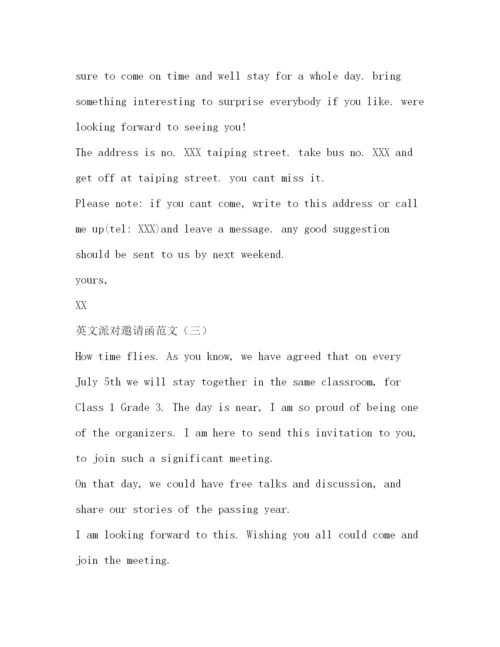 sure to come on time and well stay for a whole day. bring something interesting to surprise everybody if you like. were looking forward to seeing you!
The address is no. XXX taiping street. take bus no. XXX and get off at taiping street. you cant miss it.
Please note: if you cant come, write to this address or call me up(tel: XXX)and leave a message. any good suggestion should be sent to us by next weekend.
yours,
XX
英文派对邀请函范文（三）
How time flies. As you know, we have agreed that on every July 5th we will stay together in the same classroom, for Class 1 Grade 3. The day is near, I am so proud of being one of the organizers. I am here to send this invitation to you, to join such a significant meeting.
On that day, we could have free talks and discussion, and share our stories of the passing year.
I am looking forward to this. Wishing you all could come and join the meeting.